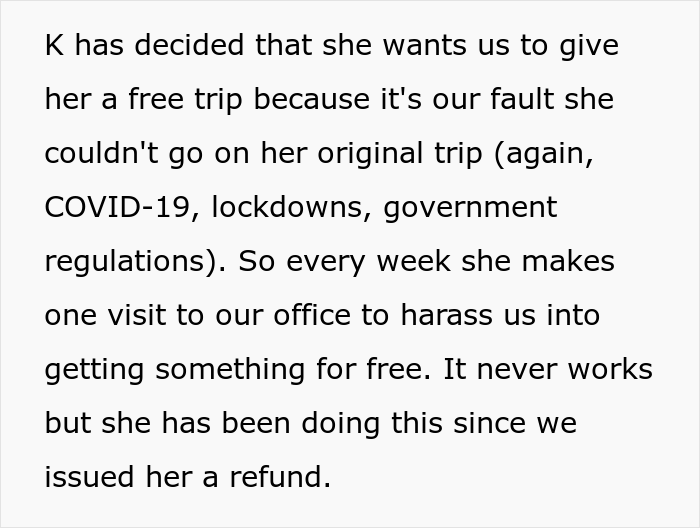 K has decided that she wants us to give her a free trip because it's our fault she couldn't go on her original trip (again, COVID-19, lockdowns, government regulations). So every week she makes one visit to our office to harass us into getting something for free. It never works but she has been doing this since we issued her a refund.